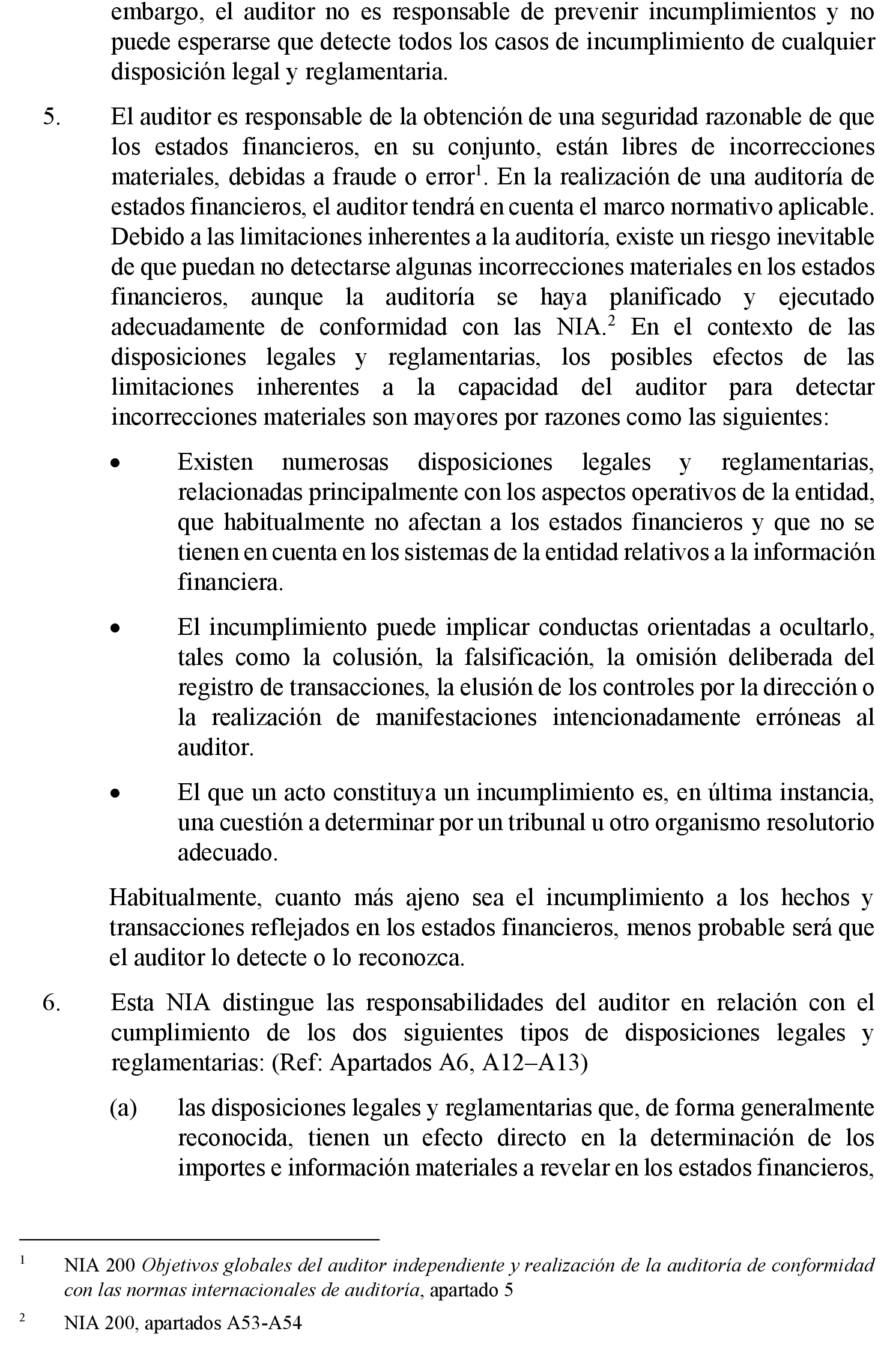 embargo, el auditor no es responsable de prevenir incumplimientos y no puede esperarse que detecte todos los casos de incumplimiento de cualquier disposición legal y reglamentaria.

5. El auditor es responsable de la obtención de una seguridad razonable de que los estados financieros, en su conjunto, están libres de incorrecciones materiales, debidas a fraude o error$^1$. En la realización de una auditoría de estados financieros, el auditor tendrá en cuenta el marco normativo aplicable. Debido a las limitaciones inherentes a la auditoría, existe un riesgo inevitable de que puedan no detectarse algunas incorrecciones materiales en los estados financieros, aunque la auditoría se haya planificado y ejecutado adecuadamente de conformidad con las NIA.$^2$ En el contexto de las disposiciones legales y reglamentarias, los posibles efectos de las limitaciones inherentes a la capacidad del auditor para detectar incorrecciones materiales son mayores por razones como las siguientes:

• Existen numerosas disposiciones legales y reglamentarias, relacionadas principalmente con los aspectos operativos de la entidad, que habitualmente no afectan a los estados financieros y que no se tienen en cuenta en los sistemas de la entidad relativos a la información financiera.

• El incumplimiento puede implicar conductas orientadas a ocultarlo, tales como la colusión, la falsificación, la omisión deliberada del registro de transacciones, la elusión de los controles por la dirección o la realización de manifestaciones intencionadamente erróneas al auditor.

• El que un acto constituya un incumplimiento es, en última instancia, una cuestión a determinar por un tribunal u otro organismo resolutorio adecuado.

Habitualmente, cuanto más ajeno sea el incumplimiento a los hechos y transacciones reflejados en los estados financieros, menos probable será que el auditor lo detecte o lo reconozca.

6. Esta NIA distingue las responsabilidades del auditor en relación con el cumplimiento de los dos siguientes tipos de disposiciones legales y reglamentarias: (Ref: Apartados A6, A12–A13)

(a) las disposiciones legales y reglamentarias que, de forma generalmente reconocida, tienen un efecto directo en la determinación de los importes e información materiales a revelar en los estados financieros,

$^1$ NIA 200 Objetivos globales del auditor independiente y realización de la auditoría de conformidad con las normas internacionales de auditoría, apartado 5

$^2$ NIA 200, apartados A53-A54